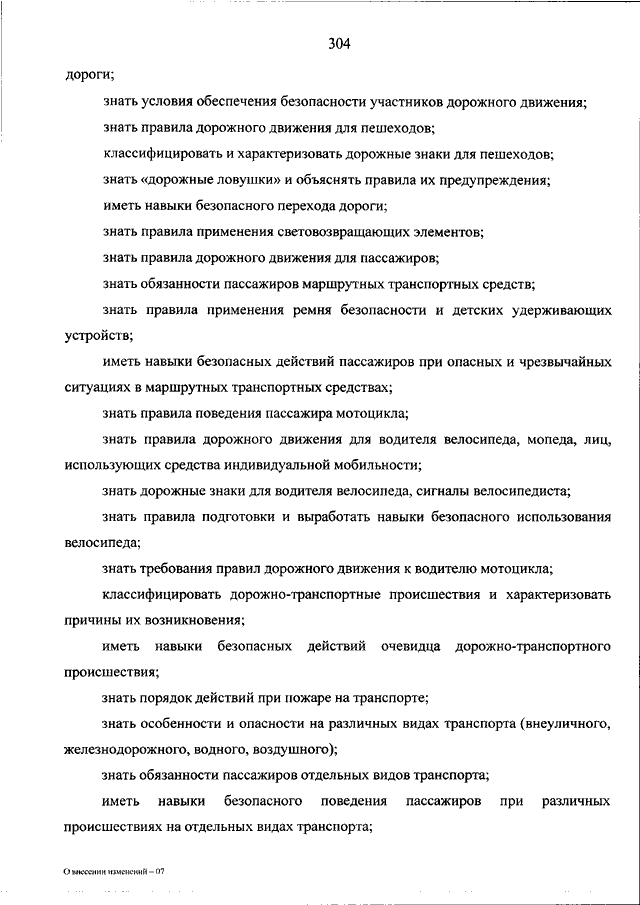 304

дороги;

знать условия обеспечения безопасности участников дорожного движения;

знать правила дорожного движения для пешеходов;

классифицировать и характеризовать дорожные знаки для пешеходов;

знать «дорожные ловушки» и объяснять правила их предупреждения;

иметь навыки безопасного перехода дороги;

знать правила применения световозвращающих элементов;

знать правила дорожного движения для пассажиров;

знать обязанности пассажиров маршрутных транспортных средств;

знать правила применения ремня безопасности и детских удерживающих устройств;

иметь навыки безопасных действий пассажиров при опасных и чрезвычайных ситуациях в маршрутных транспортных средствах;

знать правила поведения пассажира мотоцикла;

знать правила дорожного движения для водителя велосипеда, мопеда, лиц, использующих средства индивидуальной мобильности;

знать дорожные знаки для водителя велосипеда, сигналы велосипедиста;

знать правила подготовки и выработать навыки безопасного использования велосипеда;

знать требования правил дорожного движения к водителю мотоцикла;

классифицировать дорожно-транспортные происшествия и характеризовать причины их возникновения;

иметь навыки безопасных действий очевидца дорожно-транспортного происшествия;

знать порядок действий при пожаре на транспорте;

знать особенности и опасности на различных видах транспорта (внеуличного, железнодорожного, водного, воздушного);

знать обязанности пассажиров отдельных видов транспорта;

иметь навыки безопасного поведения пассажиров при различных происшествиях на отдельных видах транспорта;

О внесении изменений – 07